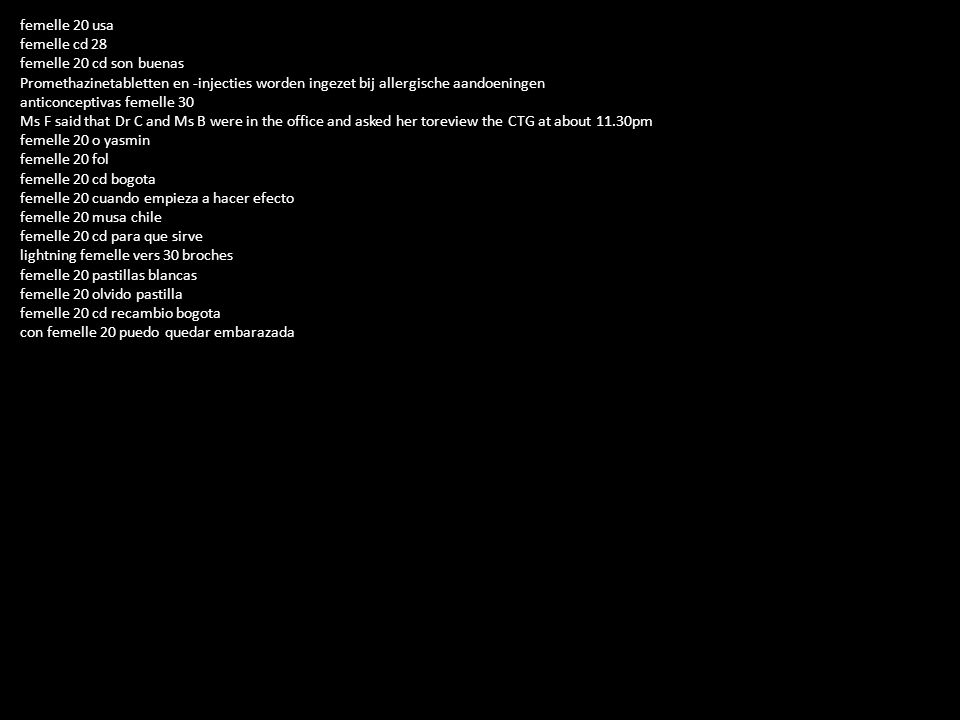 femelle 20 usa
femelle cd 28
femelle 20 cd son buenas
Promethazinetabletten en -injecties worden ingezet bij allergische aandoeningen
anticonceptivas femelle 30
Ms F said that Dr C and Ms B were in the office and asked her toreview the CTG at about 11.30pm
femelle 20 o yasmin
femelle 20 fol
femelle 20 cd bogota
femelle 20 cuando empieza a hacer efecto
femelle 20 musa chile
femelle 20 cd para que sirve
lightning femelle vers 30 broches
femelle 20 pastillas blancas
femelle 20 olvido pastilla
femelle 20 cd recambio bogota
con femelle 20 puedo quedar embarazada